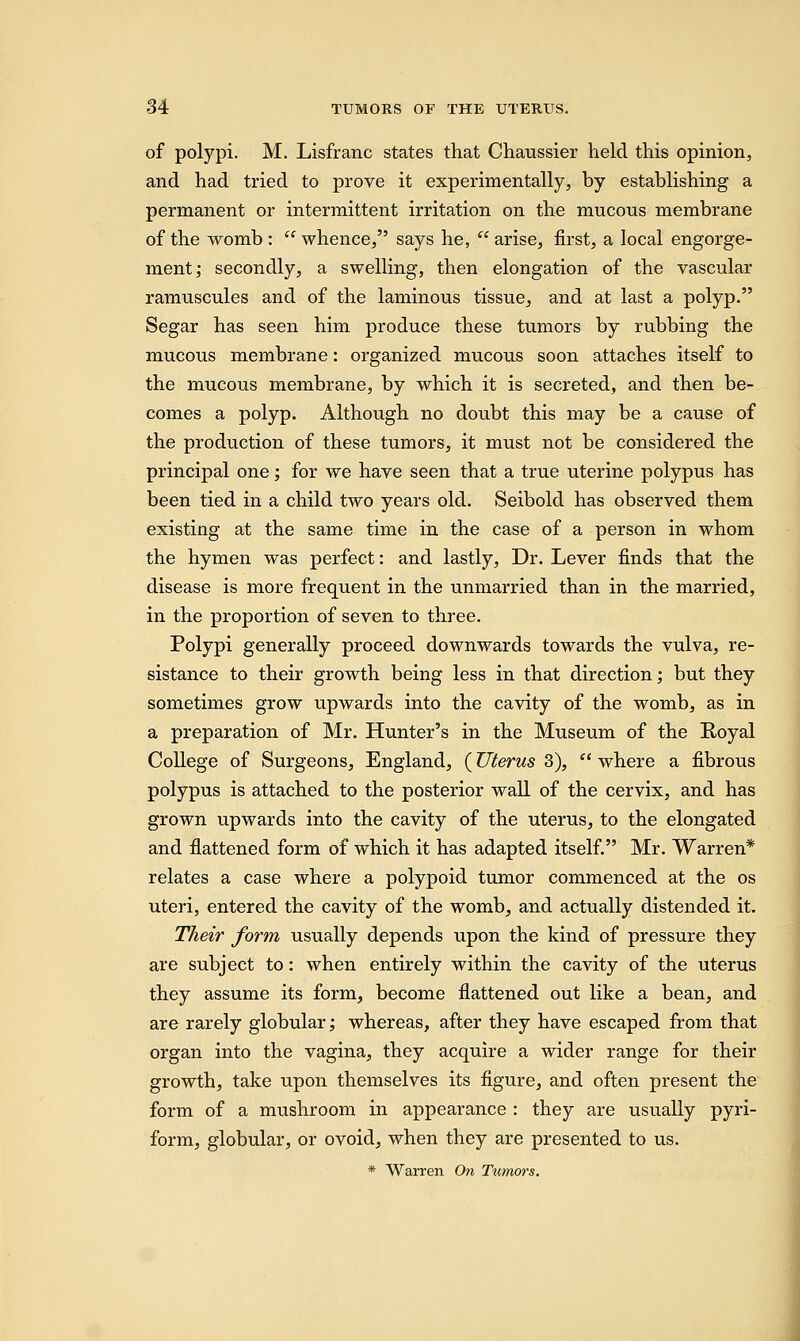 34 TUMORS OF THE UTERUS.

of polypi. M. Lisfranc states that Chaussier held this opinion, and had tried to prove it experimentally, by establishing a permanent or intermittent irritation on the mucous membrane of the womb: "whence," says he, "arise, first, a local engorgement; secondly, a swelling, then elongation of the vascular ramuscules and of the laminous tissue, and at last a polyp." Segar has seen him produce these tumors by rubbing the mucous membrane: organized mucous soon attaches itself to the mucous membrane, by which it is secreted, and then becomes a polyp. Although no doubt this may be a cause of the production of these tumors, it must not be considered the principal one; for we have seen that a true uterine polypus has been tied in a child two years old. Seibold has observed them existing at the same time in the case of a person in whom the hymen was perfect: and lastly, Dr. Lever finds that the disease is more frequent in the unmarried than in the married, in the proportion of seven to three.

Polypi generally proceed downwards towards the vulva, resistance to their growth being less in that direction; but they sometimes grow upwards into the cavity of the womb, as in a preparation of Mr. Hunter's in the Museum of the Royal College of Surgeons, England, (Uterus 3), "where a fibrous polypus is attached to the posterior wall of the cervix, and has grown upwards into the cavity of the uterus, to the elongated and flattened form of which it has adapted itself." Mr. Warren* relates a case where a polypoid tumor commenced at the os uteri, entered the cavity of the womb, and actually distended it. Their form usually depends upon the kind of pressure they are subject to: when entirely within the cavity of the uterus they assume its form, become flattened out like a bean, and are rarely globular; whereas, after they have escaped from that organ into the vagina, they acquire a wider range for their growth, take upon themselves its figure, and often present the form of a mushroom in appearance: they are usually pyriform, globular, or ovoid, when they are presented to us.

* Warren On Tumors.